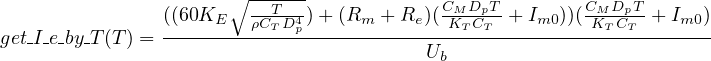 $get\_I\_e\_by\_T(T) = \frac{((60K_E\sqrt{\frac{T}{\rho C_T D_p^4}}) + (R_m + R_e)(\frac{C_M D_p T}{K_T C_T} + I_{m0}))(\frac{C_M D_p T}{K_T C_T} + I_{m0})}{U_b}$